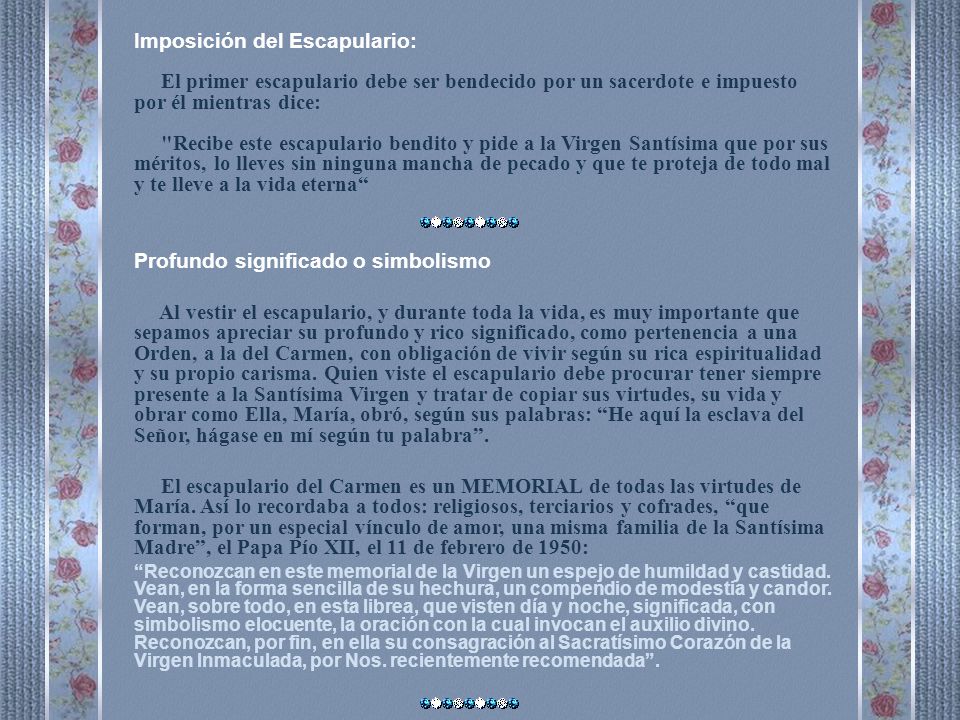 Imposición del Escapulario:

El primer escapulario debe ser bendecido por un sacerdote e impuesto por él mientras dice:

"Recibe este escapulario bendito y pide a la Virgen Santísima que por sus méritos, lo lleves sin ninguna mancha de pecado y que te proteja de todo mal y te lleve a la vida eterna“

Profundo significado o simbolismo

Al vestir el escapulario, y durante toda la vida, es muy importante que sepamos apreciar su profundo y rico significado, como pertenencia a una Orden, a la del Carmen, con obligación de vivir según su rica espiritualidad y su propio carisma. Quien viste el escapulario debe procurar tener siempre presente a la Santísima Virgen y tratar de copiar sus virtudes, su vida y obrar como Ella, María, obró, según sus palabras: “He aquí la esclava del Señor, hágase en mí según tu palabra”.

El escapulario del Carmen es un MEMORIAL de todas las virtudes de María. Así lo recordaba a todos: religiosos, terciarios y cofrades, “que forman, por un especial vínculo de amor, una misma familia de la Santísima Madre”, el Papa Pío XII, el 11 de febrero de 1950:

“Reconozcan en este memorial de la Virgen un espejo de humildad y castidad. Vean, en la forma sencilla de su hechura, un compendio de modestia y candor. Vean, sobre todo, en esta librea, que visten día y noche, significada, con simbolismo elocuente, la oración con la cual invocan el auxilio divino. Reconozcan, por fin, en ella su consagración al Sacratísimo Corazón de la Virgen Inmaculada, por Nos. recientemente recomendada”.